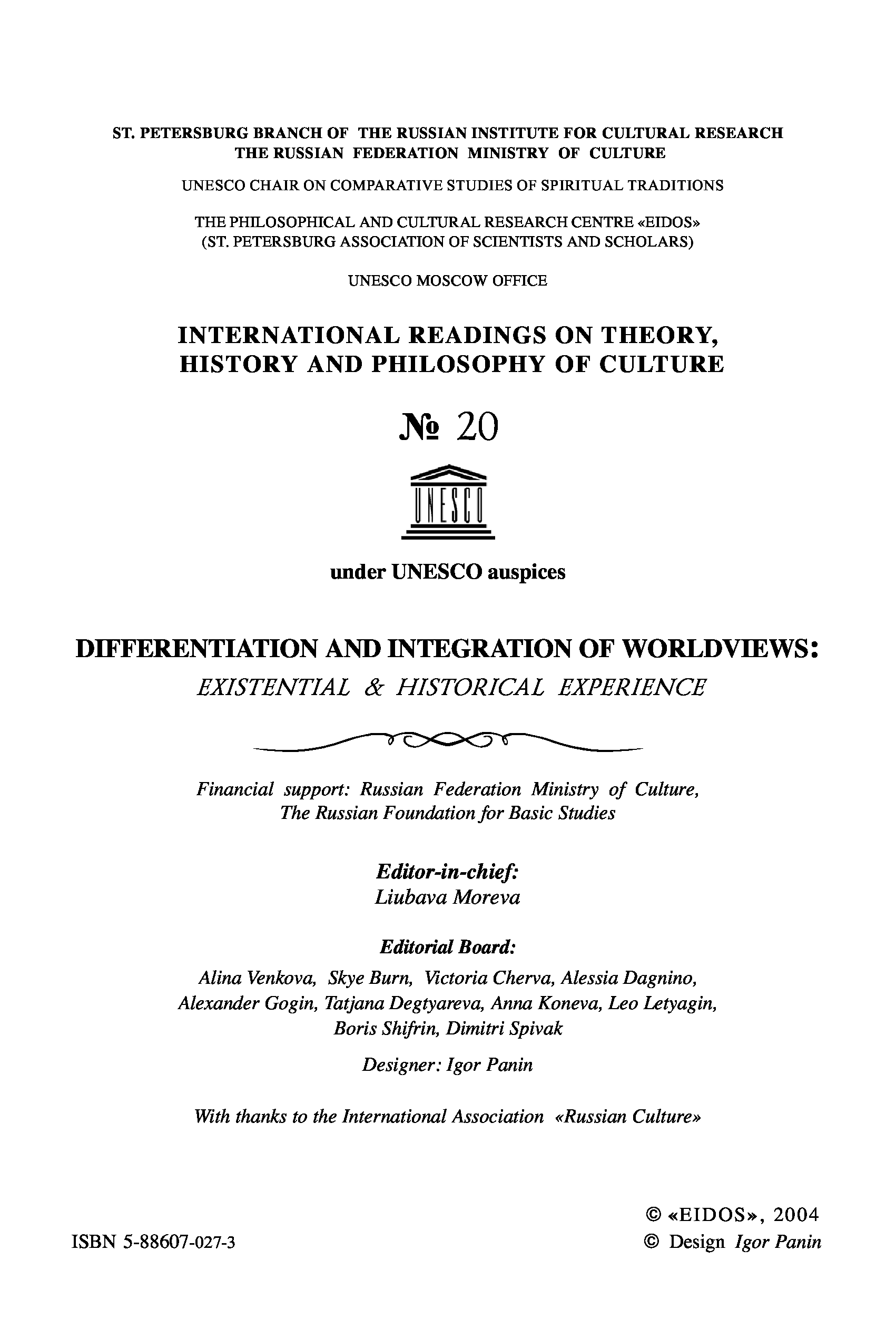 ST. PETERSBURG BRANCH OF THE RUSSIAN INSTITUTE FOR CULTURAL RESEARCH
THE RUSSIAN FEDERATION MINISTRY OF CULTURE

UNESCO CHAIR ON COMPARATIVE STUDIES OF SPIRITUAL TRADITIONS

THE PHILOSOPHICAL AND CULTURAL RESEARCH CENTRE «EIDOS»
(ST. PETERSBURG ASSOCIATION OF SCIENTISTS AND SCHOLARS)

UNESCO MOSCOW OFFICE

INTERNATIONAL READINGS ON THEORY, HISTORY AND PHILOSOPHY OF CULTURE

№ 20

UNESCO

under UNESCO auspices

DIFFERENTIATION AND INTEGRATION OF WORLDVIEWS:
EXISTENTIAL & HISTORICAL EXPERIENCE

Financial support: Russian Federation Ministry of Culture, The Russian Foundation for Basic Studies

Editor-in-chief:
Liubava Moreva

Editorial Board:
Alina Venkova, Skye Burn, Victoria Cherva, Alessia Dagnino, Alexander Gogin, Tatjana Degtyareva, Anna Koneva, Leo Letyagin, Boris Shifrin, Dimitri Spivak

Designer: Igor Panin

With thanks to the International Association «Russian Culture»

ISBN 5-88607-027-3

© «EIDOS», 2004
© Design Igor Panin